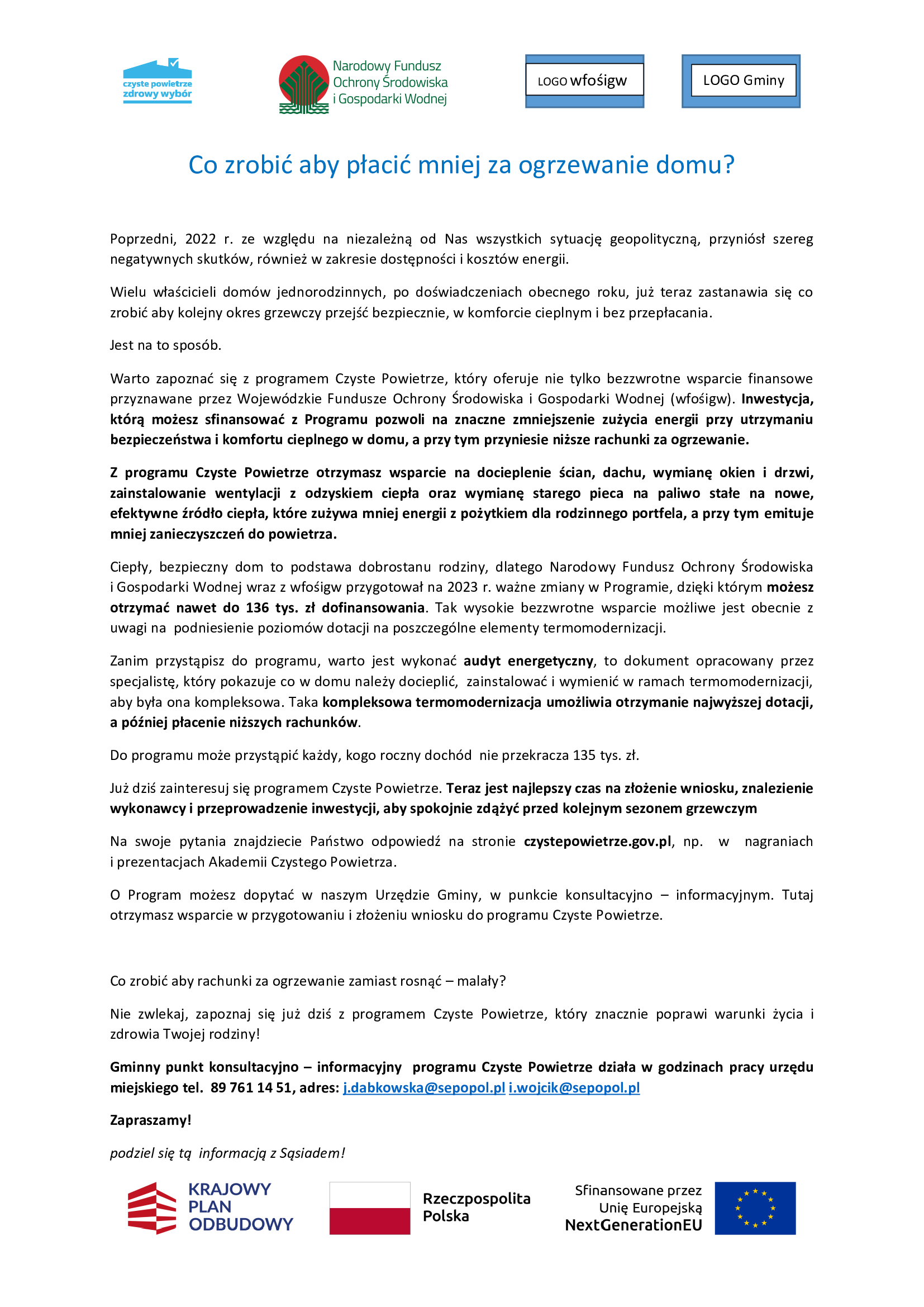 czyste powietrze
zdrowy wybór

Narodowy Fundusz
Ochrony Środowiska
i Gospodarki Wodnej

LOGO wfośigw

LOGO Gminy

Co zrobić aby płacić mniej za ogrzewanie domu?

Poprzedni, 2022 r. ze względu na niezależną od Nas wszystkich sytuację geopolityczną, przyniósł szereg negatywnych skutków, również w zakresie dostępności i kosztów energii.

Wielu właścicieli domów jednorodzinnych, po doświadczeniach obecnego roku, już teraz zastanawia się co zrobić aby kolejny okres grzewczy przejść bezpiecznie, w komforcie cieplnym i bez przepłacania.

Jest na to sposób.

Warto zapoznać się z programem Czyste Powietrze, który oferuje nie tylko bezzwrotne wsparcie finansowe przyznawane przez Wojewódzkie Fundusze Ochrony Środowiska i Gospodarki Wodnej (wfośigw). Inwestycja, którą możesz sfinansować z Programu pozwoli na znaczne zmniejszenie zużycia energii przy utrzymaniu bezpieczeństwa i komfortu cieplnego w domu, a przy tym przyniesie niższe rachunki za ogrzewanie.

Z programu Czyste Powietrze otrzymasz wsparcie na docieplenie ścian, dachu, wymianę okien i drzwi, zainstalowanie wentylacji z odzyskiem ciepła oraz wymianę starego pieca na paliwo stałe na nowe, efektywne źródło ciepła, które zużywa mniej energii z pożytkiem dla rodzinnego portfela, a przy tym emituje mniej zanieczyszczeń do powietrza.

Ciepły, bezpieczny dom to podstawa dobrostanu rodziny, dlatego Narodowy Fundusz Ochrony Środowiska i Gospodarki Wodnej wraz z wfośigw przygotował na 2023 r. ważne zmiany w Programie, dzięki którym możesz otrzymać nawet do 136 tys. zł dofinansowania. Tak wysokie bezzwrotne wsparcie możliwe jest obecnie z uwagi na podniesienie poziomów dotacji na poszczególne elementy termomodernizacji.

Zanim przystąpisz do programu, warto jest wykonać audyt energetyczny, to dokument opracowany przez specjalistę, który pokazuje co w domu należy docieplić, zainstalować i wymienić w ramach termomodernizacji, aby była ona kompleksowa. Taka kompleksowa termomodernizacja umożliwia otrzymanie najwyższej dotacji, a później płacenie niższych rachunków.

Do programu może przystąpić każdy, kogo roczny dochód nie przekracza 135 tys. zł.

Już dziś zainteresuj się programem Czyste Powietrze. Teraz jest najlepszy czas na złożenie wniosku, znalezienie wykonawcy i przeprowadzenie inwestycji, aby spokojnie zdążyć przed kolejnym sezonem grzewczym

Na swoje pytania znajdziecie Państwo odpowiedź na stronie czystepowietrze.gov.pl, np. w nagraniach i prezentacjach Akademii Czystego Powietrza.

O Program możesz dopytać w naszym Urzędzie Gminy, w punkcie konsultacyjno – informacyjnym. Tutaj otrzymasz wsparcie w przygotowaniu i złożeniu wniosku do programu Czyste Powietrze.

Co zrobić aby rachunki za ogrzewanie zamiast rosnąć – malały?

Nie zwlekaj, zapoznaj się już dziś z programem Czyste Powietrze, który znacznie poprawi warunki życia i zdrowia Twojej rodziny!

Gminny punkt konsultacyjno – informacyjny programu Czyste Powietrze działa w godzinach pracy urzędu miejskiego tel. 89 761 14 51, adres: j.dabkowska@sepopol.pl i.wojcik@sepopol.pl

Zapraszamy!

podziel się tą informacją z Sąsiadem!

KRAJOWY PLAN ODBUDOWY

Rzeczpospolita Polska

Sfinansowane przez Unię Europejską NextGenerationEU